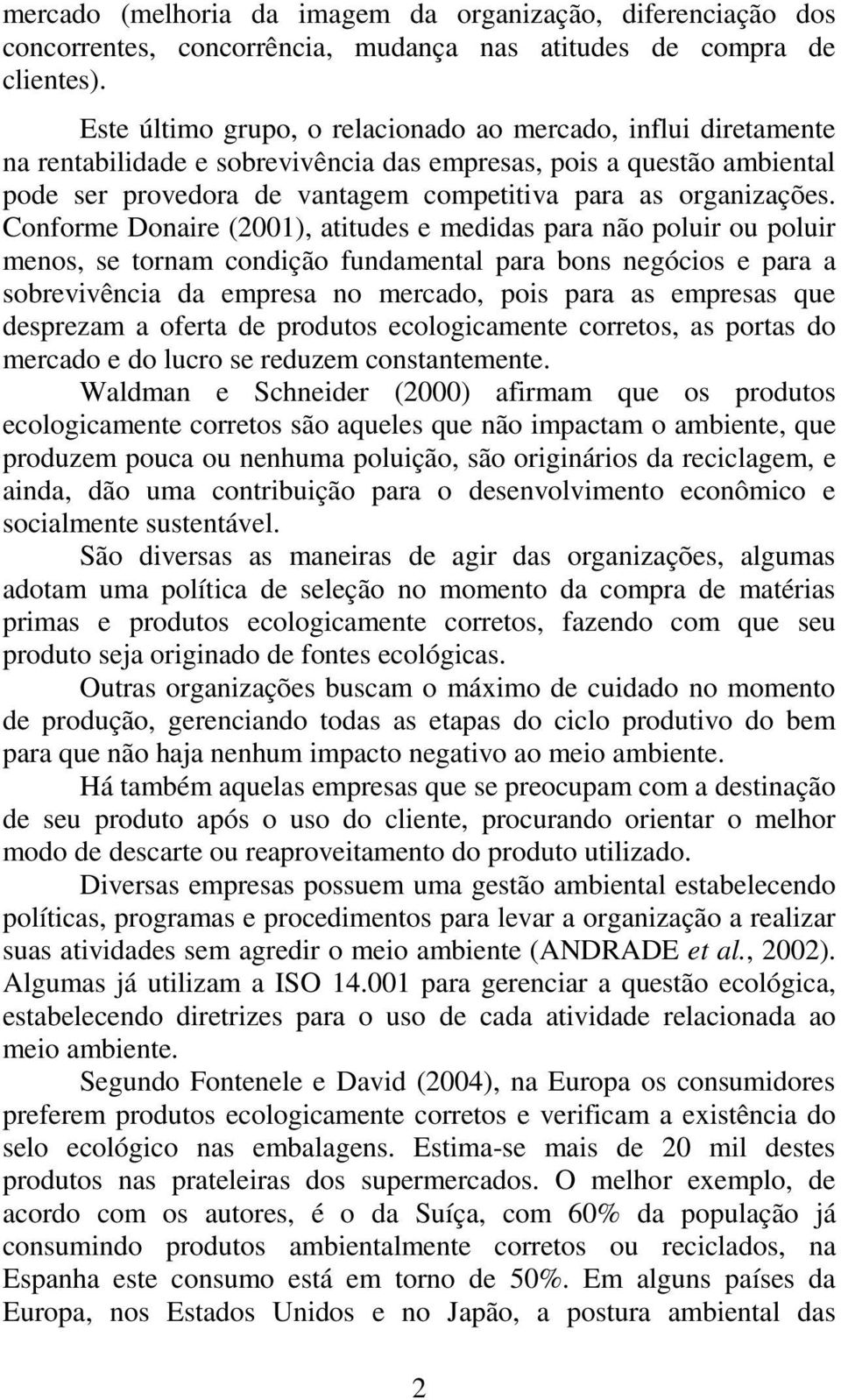 mercado (melhoria da imagem da organização, diferenciação dos concorrentes, concorrência, mudança nas atitudes de compra de clientes).

Este último grupo, o relacionado ao mercado, influi diretamente na rentabilidade e sobrevivência das empresas, pois a questão ambiental pode ser provedora de vantagem competitiva para as organizações. Conforme Donaire (2001), atitudes e medidas para não poluir ou poluir menos, se tornam condição fundamental para bons negócios e para a sobrevivência da empresa no mercado, pois para as empresas que desprezam a oferta de produtos ecologicamente corretos, as portas do mercado e do lucro se reduzem constantemente.

Waldman e Schneider (2000) afirmam que os produtos ecologicamente corretos são aqueles que não impactam o ambiente, que produzem pouca ou nenhuma poluição, são originários da reciclagem, e ainda, dão uma contribuição para o desenvolvimento econômico e socialmente sustentável.

São diversas as maneiras de agir das organizações, algumas adotam uma política de seleção no momento da compra de matérias primas e produtos ecologicamente corretos, fazendo com que seu produto seja originado de fontes ecológicas.

Outras organizações buscam o máximo de cuidado no momento de produção, gerenciando todas as etapas do ciclo produtivo do bem para que não haja nenhum impacto negativo ao meio ambiente.

Há também aquelas empresas que se preocupam com a destinação de seu produto após o uso do cliente, procurando orientar o melhor modo de descarte ou reaproveitamento do produto utilizado.

Diversas empresas possuem uma gestão ambiental estabelecendo políticas, programas e procedimentos para levar a organização a realizar suas atividades sem agredir o meio ambiente (ANDRADE et al., 2002). Algumas já utilizam a ISO 14.001 para gerenciar a questão ecológica, estabelecendo diretrizes para o uso de cada atividade relacionada ao meio ambiente.

Segundo Fontenele e David (2004), na Europa os consumidores preferem produtos ecologicamente corretos e verificam a existência do selo ecológico nas embalagens. Estima-se mais de 20 mil destes produtos nas prateleiras dos supermercados. O melhor exemplo, de acordo com os autores, é o da Suíça, com 60% da população já consumindo produtos ambientalmente corretos ou reciclados, na Espanha este consumo está em torno de 50%. Em alguns países da Europa, nos Estados Unidos e no Japão, a postura ambiental das

2